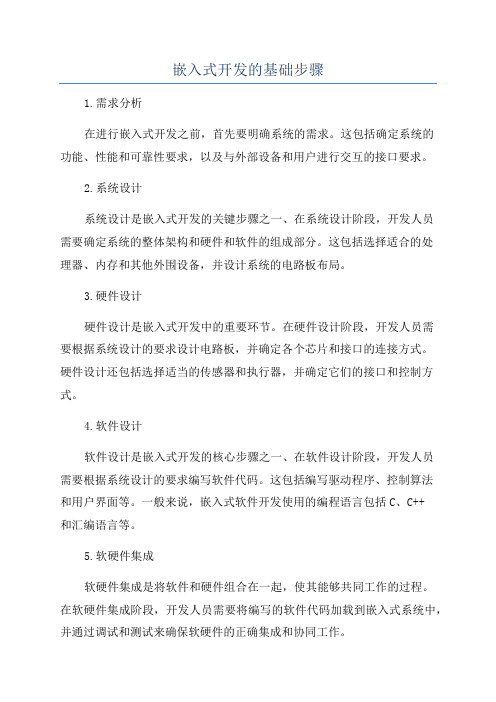 嵌入式开发的基础步骤

1.需求分析

在进行嵌入式开发之前，首先要明确系统的需求。这包括确定系统的功能、性能和可靠性要求，以及与外部设备和用户进行交互的接口要求。

2.系统设计

系统设计是嵌入式开发的关键步骤之一、在系统设计阶段，开发人员需要确定系统的整体架构和硬件和软件的组成部分。这包括选择适合的处理器、内存和其他外围设备，并设计系统的电路板布局。

3.硬件设计

硬件设计是嵌入式开发中的重要环节。在硬件设计阶段，开发人员需要根据系统设计的要求设计电路板，并确定各个芯片和接口的连接方式。硬件设计还包括选择适当的传感器和执行器，并确定它们的接口和控制方式。

4.软件设计

软件设计是嵌入式开发的核心步骤之一、在软件设计阶段，开发人员需要根据系统设计的要求编写软件代码。这包括编写驱动程序、控制算法和用户界面等。一般来说，嵌入式软件开发使用的编程语言包括C、C++和汇编语言等。

5.软硬件集成

软硬件集成是将软件和硬件组合在一起，使其能够共同工作的过程。在软硬件集成阶段，开发人员需要将编写的软件代码加载到嵌入式系统中，并通过调试和测试来确保软硬件的正确集成和协同工作。